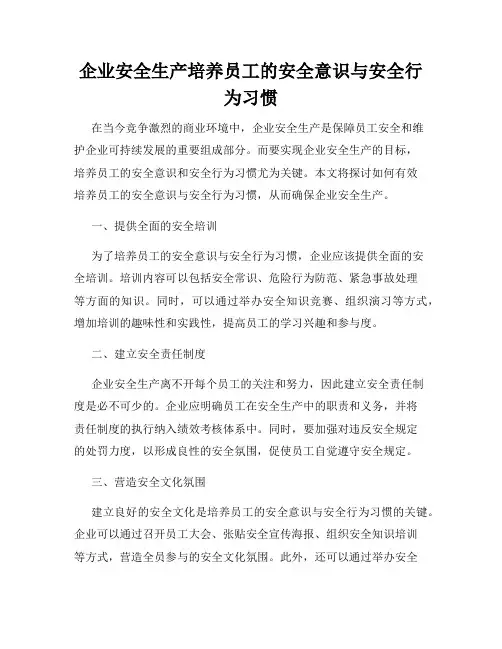 企业安全生产培养员工的安全意识与安全行为习惯

在当今竞争激烈的商业环境中，企业安全生产是保障员工安全和维护企业可持续发展的重要组成部分。而要实现企业安全生产的目标，培养员工的安全意识和安全行为习惯尤为关键。本文将探讨如何有效培养员工的安全意识与安全行为习惯，从而确保企业安全生产。

一、提供全面的安全培训

为了培养员工的安全意识与安全行为习惯，企业应该提供全面的安全培训。培训内容可以包括安全常识、危险行为防范、紧急事故处理等方面的知识。同时，可以通过举办安全知识竞赛、组织演习等方式，增加培训的趣味性和实践性，提高员工的学习兴趣和参与度。

二、建立安全责任制度

企业安全生产离不开每个员工的关注和努力，因此建立安全责任制度是必不可少的。企业应明确员工在安全生产中的职责和义务，并将责任制度的执行纳入绩效考核体系中。同时，要加强对违反安全规定的处罚力度，以形成良性的安全氛围，促使员工自觉遵守安全规定。

三、营造安全文化氛围

建立良好的安全文化是培养员工的安全意识与安全行为习惯的关键。企业可以通过召开员工大会、张贴安全宣传海报、组织安全知识培训等方式，营造全员参与的安全文化氛围。此外，还可以通过举办安全